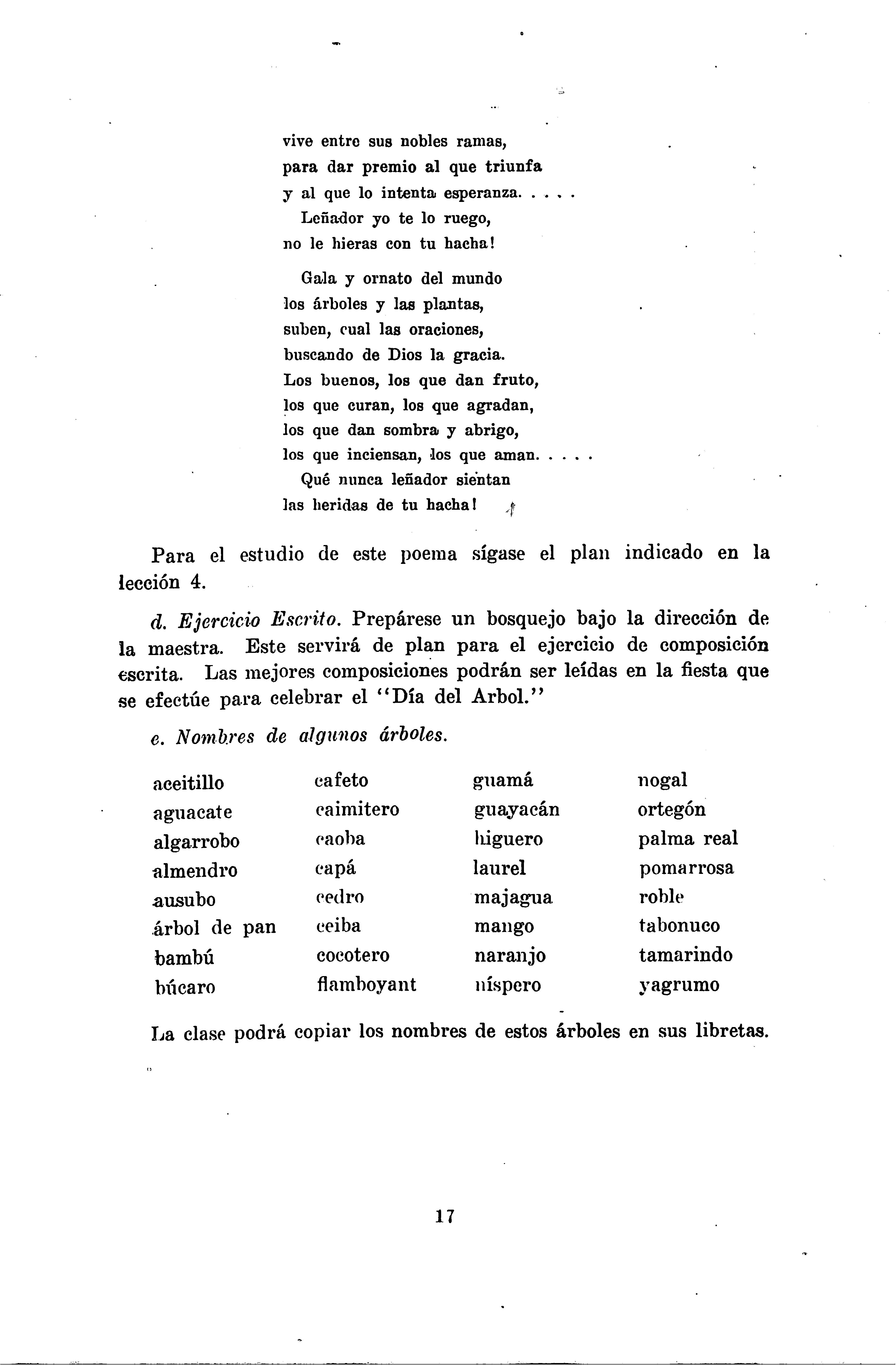 vive entre sus nobles ramas,
para dar premio al que triunfa
y al que lo intenta esperanza. . . . .
Leñador yo te lo ruego,
no le hieras con tu hacha!

Gala y ornato del mundo
los árboles y las plantas,
suben, cual las oraciones,
buscando de Dios la gracia.
Los buenos, los que dan fruto,
los que curan, los que agradan,
los que dan sombra y abrigo,
los que inciensan, los que aman. . . . .
Qué nunca leñador sientan
las heridas de tu hacha!

Para el estudio de este poema sígase el plan indicado en la lección 4.

d. Ejercicio Escrito. Prepárese un bosquejo bajo la dirección de la maestra. Este servirá de plan para el ejercicio de composición escrita. Las mejores composiciones podrán ser leídas en la fiesta que se efectúe para celebrar el "Día del Arbol."

e. Nombres de algunos árboles.

aceitillo
aguacate
algarrobo
almendro
ausubo
árbol de pan
bambú
búcaro

cafeto
caimitero
caoba
capá
cedro
ceiba
cocotero
flamboyant

guamá
guayacán
higuero
laurel
majagua
mango
naranjo
níspero

nogal
ortegón
palma real
pomarrosa
roble
tabonuco
tamarindo
yagrumo

La clase podrá copiar los nombres de estos árboles en sus libretas.

17